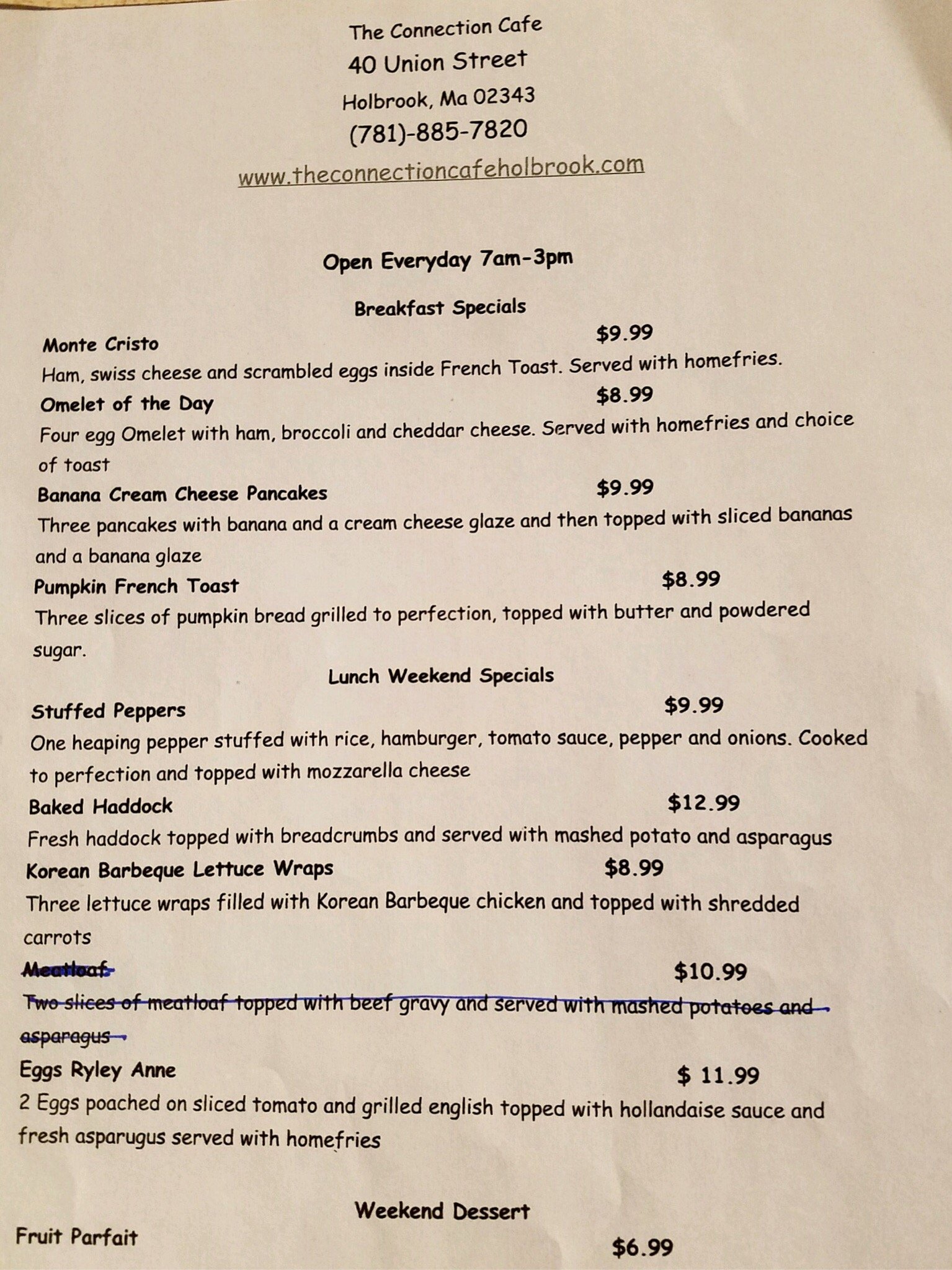 The Connection Cafe
40 Union Street
Holbrook, Ma 02343
(781)-885-7820
www.theconnectioncafeholbrook.com

Open Everyday 7am-3pm

Breakfast Specials

Monte Cristo $9.99
Ham, swiss cheese and scrambled eggs inside French Toast. Served with homefries.

Omelet of the Day $8.99
Four egg Omelet with ham, broccoli and cheddar cheese. Served with homefries and choice of toast

Banana Cream Cheese Pancakes $9.99
Three pancakes with banana and a cream cheese glaze and then topped with sliced bananas and a banana glaze

Pumpkin French Toast $8.99
Three slices of pumpkin bread grilled to perfection, topped with butter and powdered sugar.

Lunch Weekend Specials

Stuffed Peppers $9.99
One heaping pepper stuffed with rice, hamburger, tomato sauce, pepper and onions. Cooked to perfection and topped with mozzarella cheese

Baked Haddock $12.99
Fresh haddock topped with breadcrumbs and served with mashed potato and asparagus

Korean Barbeque Lettuce Wraps $8.99
Three lettuce wraps filled with Korean Barbeque chicken and topped with shredded carrots

Meatloaf $10.99
Two slices of meatloaf topped with beef gravy and served with mashed potatoes and asparagus

Eggs Ryley Anne $ 11.99
2 Eggs poached on sliced tomato and grilled english topped with hollandaise sauce and fresh asparugus served with homefries

Weekend Dessert

Fruit Parfait $6.99